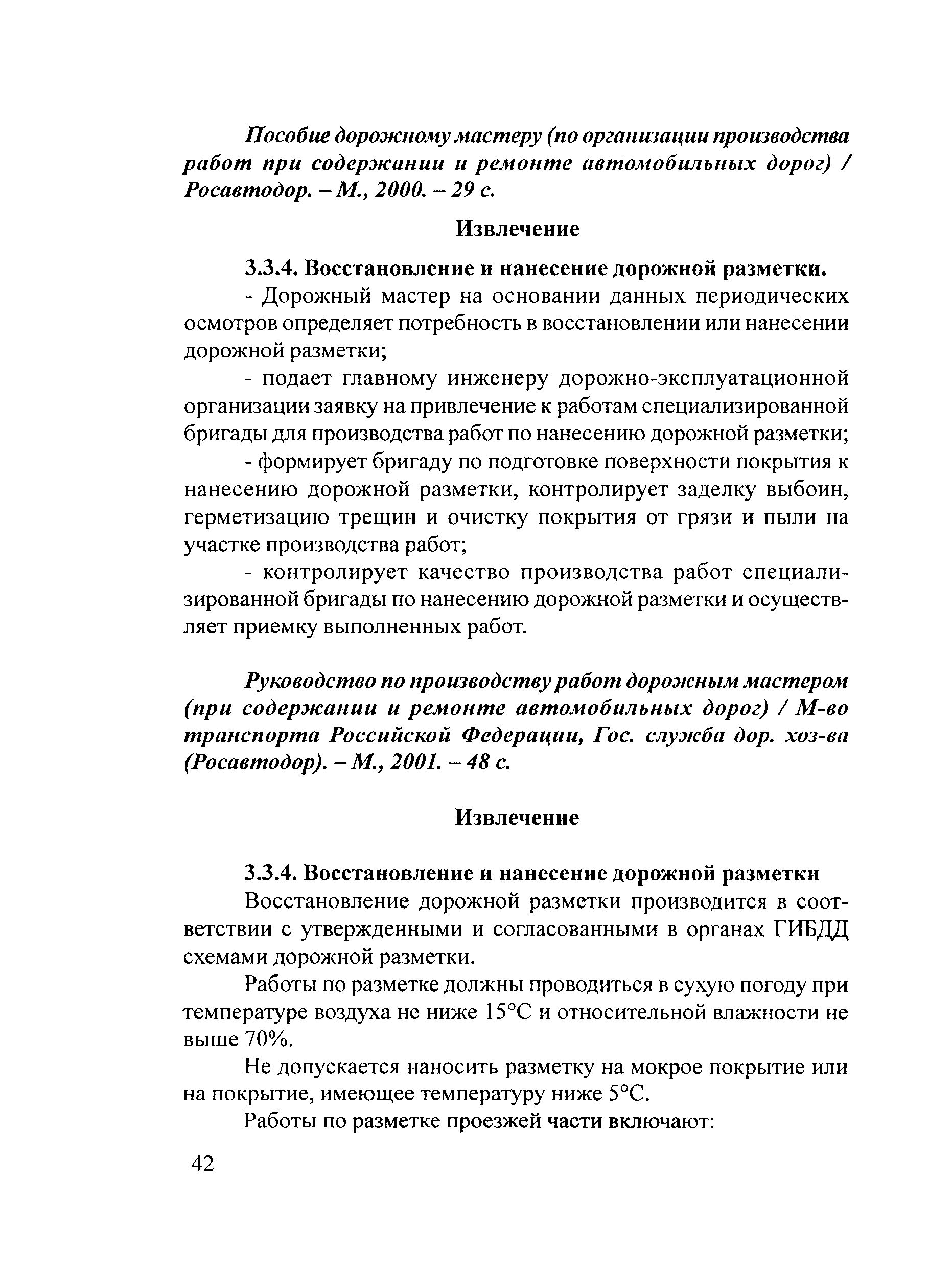 Пособие дорожному мастеру (по организации производства работ при содержании и ремонте автомобильных дорог) / Росавтодор. – М., 2000. – 29 с.

Извлечение

3.3.4. Восстановление и нанесение дорожной разметки.

- Дорожный мастер на основании данных периодических осмотров определяет потребность в восстановлении или нанесении дорожной разметки;

- подает главному инженеру дорожно-эксплуатационной организации заявку на привлечение к работам специализированной бригады для производства работ по нанесению дорожной разметки;

- формирует бригаду по подготовке поверхности покрытия к нанесению дорожной разметки, контролирует заделку выбоин, герметизацию трещин и очистку покрытия от грязи и пыли на участке производства работ;

- контролирует качество производства работ специализированной бригады по нанесению дорожной разметки и осуществляет приемку выполненных работ.

Руководство по производству работ дорожным мастером (при содержании и ремонте автомобильных дорог) / М-во транспорта Российской Федерации, Гос. служба дор. хоз-ва (Росавтодор). – М., 2001. – 48 с.

Извлечение

3.3.4. Восстановление и нанесение дорожной разметки

Восстановление дорожной разметки производится в соответствии с утвержденными и согласованными в органах ГИБДД схемами дорожной разметки.

Работы по разметке должны проводиться в сухую погоду при температуре воздуха не ниже 15°С и относительной влажности не выше 70%.

Не допускается наносить разметку на мокрое покрытие или на покрытие, имеющее температуру ниже 5°С.

Работы по разметке проезжей части включают:

42